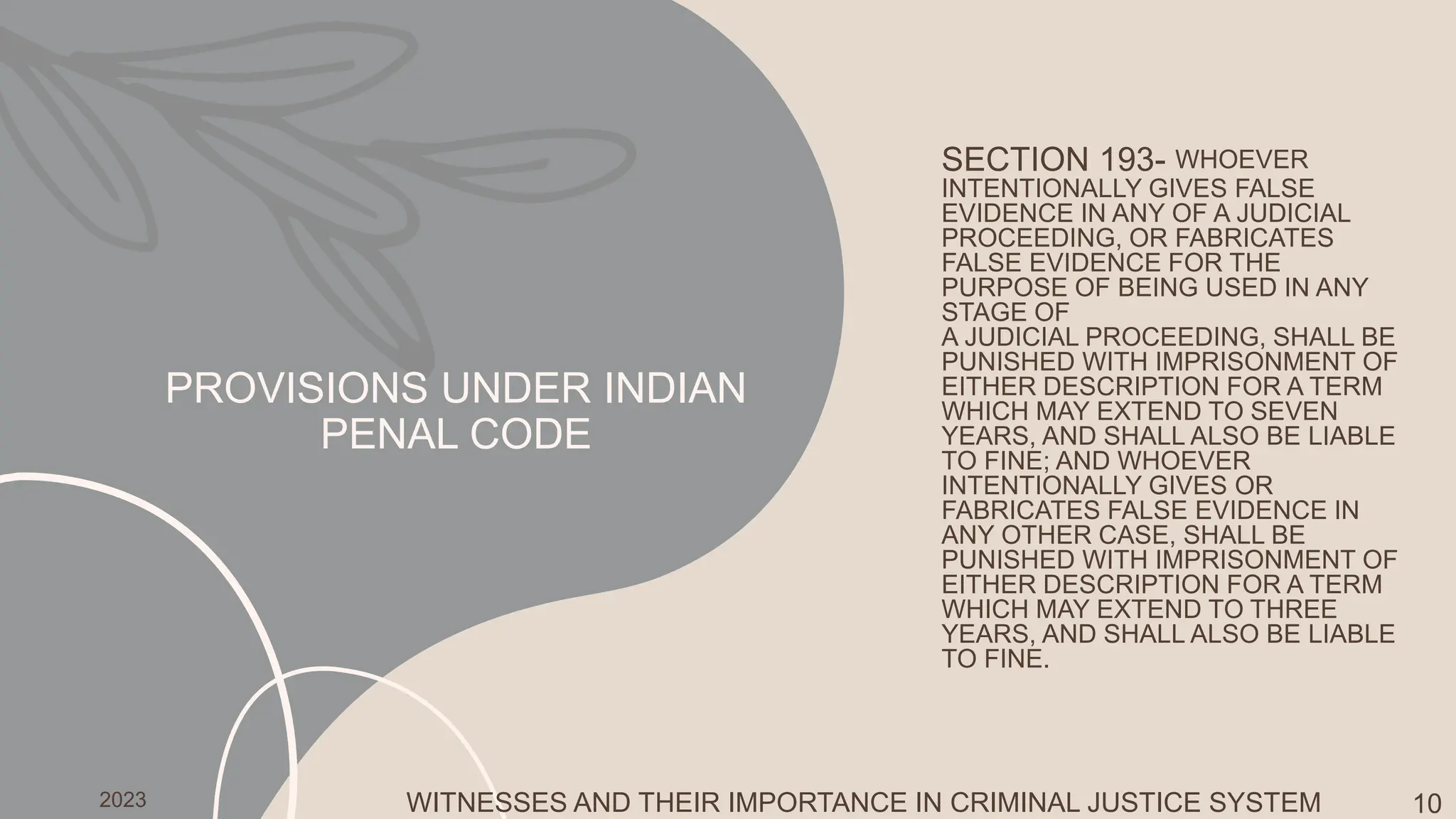 PROVISIONS UNDER INDIAN PENAL CODE

SECTION 193- WHOEVER INTENTIONALLY GIVES FALSE EVIDENCE IN ANY OF A JUDICIAL PROCEEDING, OR FABRICATES FALSE EVIDENCE FOR THE PURPOSE OF BEING USED IN ANY STAGE OF
A JUDICIAL PROCEEDING, SHALL BE PUNISHED WITH IMPRISONMENT OF EITHER DESCRIPTION FOR A TERM WHICH MAY EXTEND TO SEVEN YEARS, AND SHALL ALSO BE LIABLE TO FINE; AND WHOEVER INTENTIONALLY GIVES OR FABRICATES FALSE EVIDENCE IN ANY OTHER CASE, SHALL BE PUNISHED WITH IMPRISONMENT OF EITHER DESCRIPTION FOR A TERM WHICH MAY EXTEND TO THREE YEARS, AND SHALL ALSO BE LIABLE TO FINE.

2023

WITNESSES AND THEIR IMPORTANCE IN CRIMINAL JUSTICE SYSTEM

10